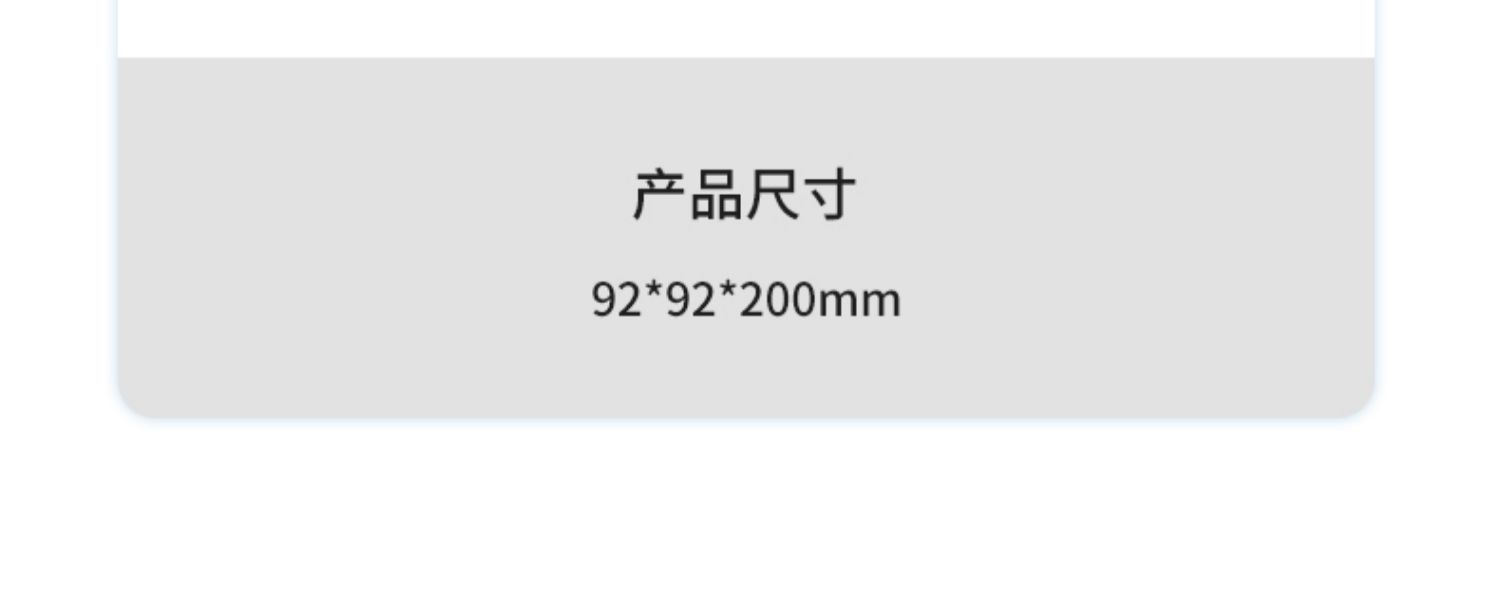 产品尺寸

92*92*200mm